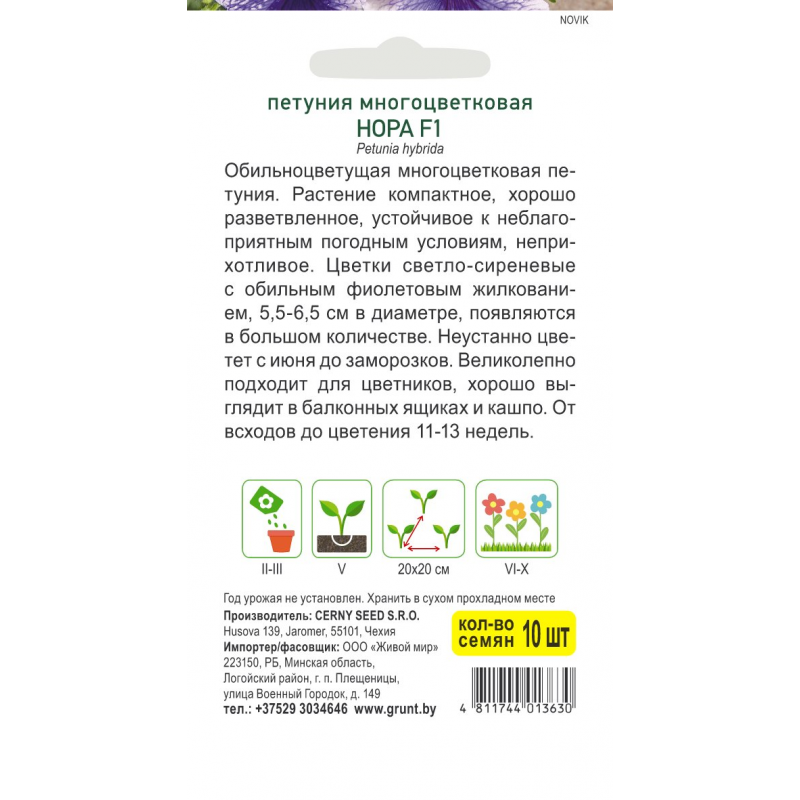 NOVIK

петуния многоцветковая
НОРА F1
Petunia hybrida

Обильноцветущая многоцветковая петуния. Растение компактное, хорошо разветвленное, устойчивое к неблагоприятным погодным условиям, неприхотливое. Цветки светло-сиреневые с обильным фиолетовым жилкованием, 5,5-6,5 см в диаметре, появляются в большом количестве. Неустанно цветет с июня до заморозков. Великолепно подходит для цветников, хорошо выглядит в балконных ящиках и кашпо. От всходов до цветения 11-13 недель.

II-III
V
20x20 см
VI-X

Год урожая не установлен. Хранить в сухом прохладном месте
Производитель: CERNY SEED S.R.O.
Husova 139, Jaromer, 55101, Чехия
Импортер/фасовщик: ООО «Живой мир»
223150, РБ, Минская область,
Логойский район, г. п. Плещеницы,
улица Военный Городок, д. 149
тел.: +37529 3034646 www.grunt.by

кол-во
семян 10 шт

4 811744 013630